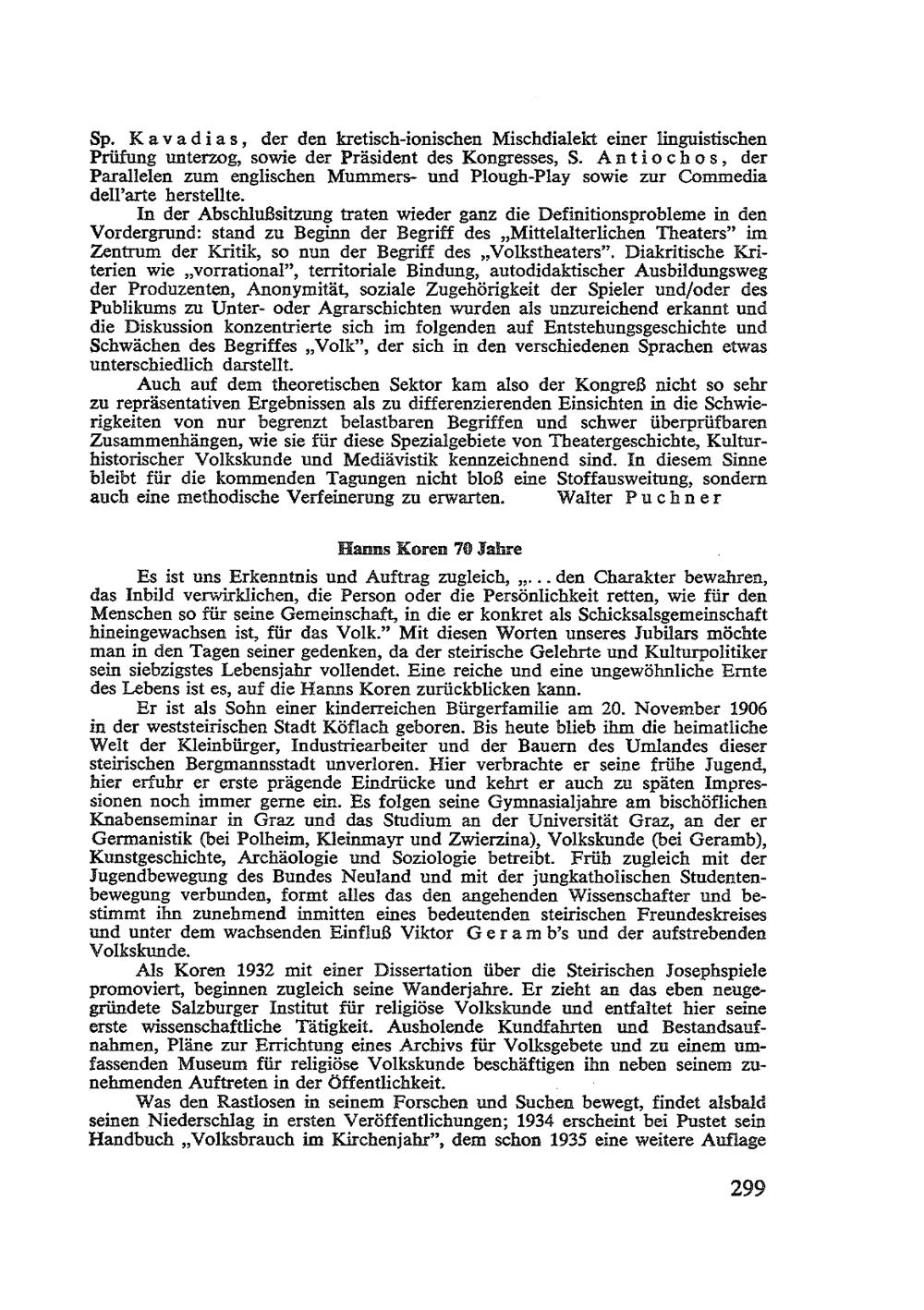 Sp. Kavadias, der den kretisch-ionischen Mischdialekt einer linguistischen Prüfung unterzog, sowie der Präsident des Kongresses, S. Antiochos, der Parallelen zum englischen Mummers- und Plough-Play sowie zur Commedia dell'arte herstellte.

In der Abschlußsitzung traten wieder ganz die Definitionsprobleme in den Vordergrund: stand zu Beginn der Begriff des „Mittelalterlichen Theaters" im Zentrum der Kritik, so nun der Begriff des „Volkstheaters". Diakritische Kriterien wie „vorrational", territoriale Bindung, autodidaktischer Ausbildungsweg der Produzenten, Anonymität, soziale Zugehörigkeit der Spieler und/oder des Publikums zu Unter- oder Agrarschichten wurden als unzureichend erkannt und die Diskussion konzentrierte sich im folgenden auf Entstehungsgeschichte und Schwächen des Begriffes „Volk", der sich in den verschiedenen Sprachen etwas unterschiedlich darstellt.

Auch auf dem theoretischen Sektor kam also der Kongreß nicht so sehr zu repräsentativen Ergebnissen als zu differenzierenden Einsichten in die Schwierigkeiten von nur begrenzt belastbaren Begriffen und schwer überprüfbaren Zusammenhängen, wie sie für diese Spezialgebiete von Theatergeschichte, Kulturhistorischer Volkskunde und Mediävistik kennzeichnend sind. In diesem Sinne bleibt für die kommenden Tagungen nicht bloß eine Stoffausweitung, sondern auch eine methodische Verfeinerung zu erwarten. Walter Puchner

Hanns Koren 70 Jahre

Es ist uns Erkenntnis und Auftrag zugleich, „... den Charakter bewahren, das Inbild verwirklichen, die Person oder die Persönlichkeit retten, wie für den Menschen so für seine Gemeinschaft, in die er konkret als Schicksalsgemeinschaft hineingewachsen ist, für das Volk." Mit diesen Worten unseres Jubilars möchte man in den Tagen seiner gedenken, da der steirische Gelehrte und Kulturpolitiker sein siebzigstes Lebensjahr vollendet. Eine reiche und eine ungewöhnliche Ernte des Lebens ist es, auf die Hanns Koren zurückblicken kann.

Er ist als Sohn einer kinderreichen Bürgerfamilie am 20. November 1906 in der weststeirischen Stadt Köflach geboren. Bis heute blieb ihm die heimatliche Welt der Kleinbürger, Industriearbeiter und der Bauern des Umlandes dieser steirischen Bergmannsstadt unverloren. Hier verbrachte er seine frühe Jugend, hier erfuhr er erste prägende Eindrücke und kehrt er auch zu späten Impressionen noch immer gerne ein. Es folgen seine Gymnasialjahre am bischöflichen Knabenseminar in Graz und das Studium an der Universität Graz, an der er Germanistik (bei Polheim, Kleinmayr und Zwierzina), Volkskunde (bei Geramb), Kunstgeschichte, Archäologie und Soziologie betreibt. Früh zugleich mit der Jugendbewegung des Bundes Neuland und mit der jungkatholischen Studentenbewegung verbunden, formt alles das den angehenden Wissenschafter und bestimmt ihn zunehmend inmitten eines bedeutenden steirischen Freundeskreises und unter dem wachsenden Einfluß Viktor Geramb's und der aufstrebenden Volkskunde.

Als Koren 1932 mit einer Dissertation über die Steirischen Josephspiele promoviert, beginnen zugleich seine Wanderjahre. Er zieht an das eben neugegründete Salzburger Institut für religiöse Volkskunde und entfaltet hier seine erste wissenschaftliche Tätigkeit. Ausholende Kundfahrten und Bestandsaufnahmen, Pläne zur Errichtung eines Archivs für Volksgebete und zu einem umfassenden Museum für religiöse Volkskunde beschäftigen ihn neben seinem zunehmenden Auftreten in der Öffentlichkeit.

Was den Rastlosen in seinem Forschen und Suchen bewegt, findet alsbald seinen Niederschlag in ersten Veröffentlichungen; 1934 erscheint bei Pustet sein Handbuch „Volksbrauch im Kirchenjahr", dem schon 1935 eine weitere Auflage

299